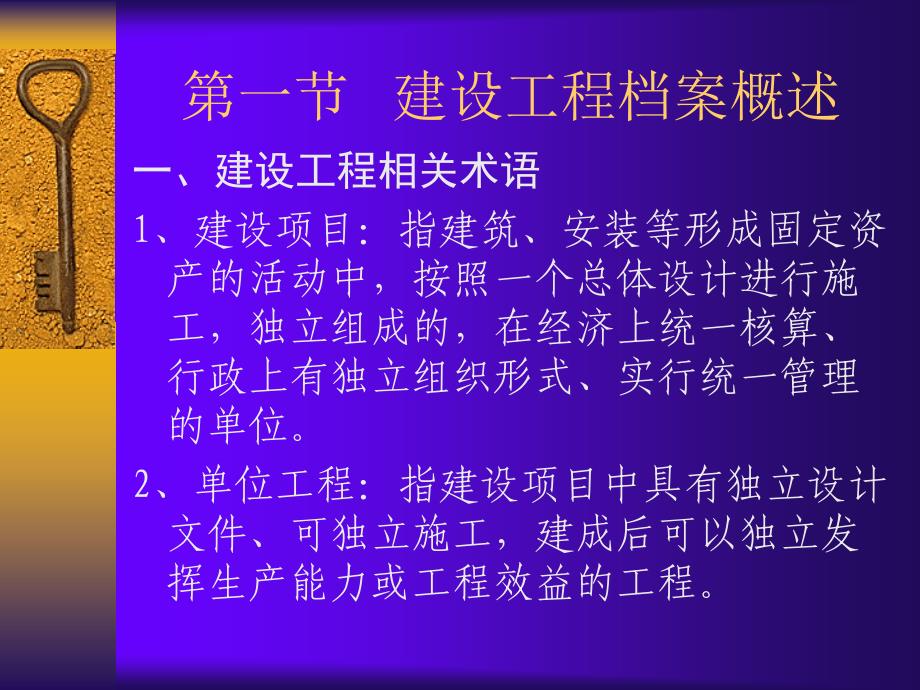 第一节　建设工程档案概述

一、建设工程相关术语

1、建设项目：指建筑、安装等形成固定资产的活动中，按照一个总体设计进行施工，独立组成的，在经济上统一核算、行政上有独立组织形式、实行统一管理的单位。

2、单位工程：指建设项目中具有独立设计文件、可独立施工，建成后可以独立发挥生产能力或工程效益的工程。